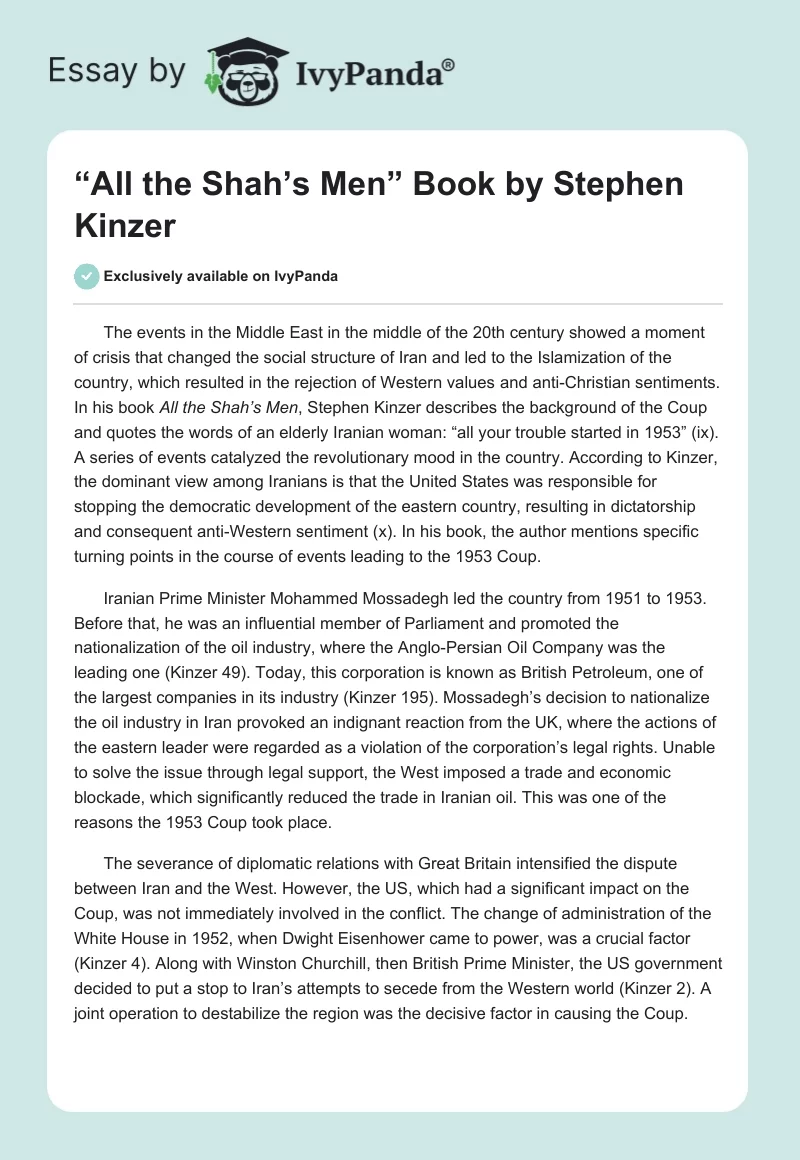 Essay by IvyPanda®

“All the Shah’s Men” Book by Stephen Kinzer

Exclusively available on IvyPanda

The events in the Middle East in the middle of the 20th century showed a moment of crisis that changed the social structure of Iran and led to the Islamization of the country, which resulted in the rejection of Western values and anti-Christian sentiments. In his book All the Shah’s Men, Stephen Kinzer describes the background of the Coup and quotes the words of an elderly Iranian woman: “all your trouble started in 1953” (ix). A series of events catalyzed the revolutionary mood in the country. According to Kinzer, the dominant view among Iranians is that the United States was responsible for stopping the democratic development of the eastern country, resulting in dictatorship and consequent anti-Western sentiment (x). In his book, the author mentions specific turning points in the course of events leading to the 1953 Coup.

Iranian Prime Minister Mohammed Mossadegh led the country from 1951 to 1953. Before that, he was an influential member of Parliament and promoted the nationalization of the oil industry, where the Anglo-Persian Oil Company was the leading one (Kinzer 49). Today, this corporation is known as British Petroleum, one of the largest companies in its industry (Kinzer 195). Mossadegh’s decision to nationalize the oil industry in Iran provoked an indignant reaction from the UK, where the actions of the eastern leader were regarded as a violation of the corporation’s legal rights. Unable to solve the issue through legal support, the West imposed a trade and economic blockade, which significantly reduced the trade in Iranian oil. This was one of the reasons the 1953 Coup took place.

The severance of diplomatic relations with Great Britain intensified the dispute between Iran and the West. However, the US, which had a significant impact on the Coup, was not immediately involved in the conflict. The change of administration of the White House in 1952, when Dwight Eisenhower came to power, was a crucial factor (Kinzer 4). Along with Winston Churchill, then British Prime Minister, the US government decided to put a stop to Iran’s attempts to secede from the Western world (Kinzer 2). A joint operation to destabilize the region was the decisive factor in causing the Coup.